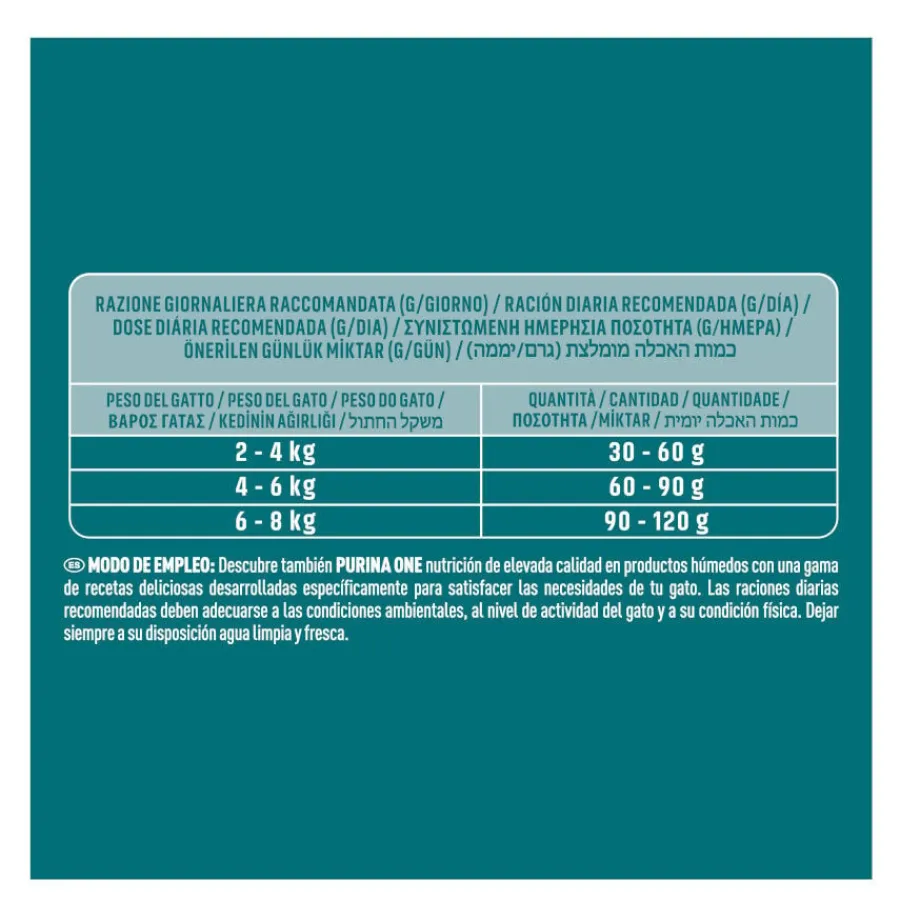 RAZIONE GIORNALIERA RACCOMANDATA (G/GIORNO) / RACIÓN DIARIA RECOMENDADA (G/DÍA) / DOSE DIÁRIA RECOMENDADA (G/DIA) / ΣΥΝΙΣΤΩΜΕΝΗ ΗΜΕΡΗΣΙΑ ΠΟΣΟΤΗΤΑ (G/ΗΜΕΡΑ) / ÖNERİLEN GÜNLÜK MİKTAR (G/GÜN) / כמות האכלה מומלצת (גרם/יממה)

| PESO DEL GATTO / PESO DEL GATO / PESO DO GATO / ΒΑΡΟΣ ΓΑΤΑΣ / KEDİNİN AĞIRLIĞI / משקל החתול | QUANTITÀ / CANTIDAD / QUANTIDADE / ΠΟΣΟΤΗΤΑ / MİKTAR / כמות האכלה יומית |
|---|---|
| 2 - 4 kg | 30 - 60 g |
| 4 - 6 kg | 60 - 90 g |
| 6 - 8 kg | 90 - 120 g |

ES MODO DE EMPLEO: Descubre también PURINA ONE nutrición de elevada calidad en productos húmedos con una gama de recetas deliciosas desarrolladas específicamente para satisfacer las necesidades de tu gato. Las raciones diarias recomendadas deben adecuarse a las condiciones ambientales, al nivel de actividad del gato y a su condición física. Dejar siempre a su disposición agua limpia y fresca.